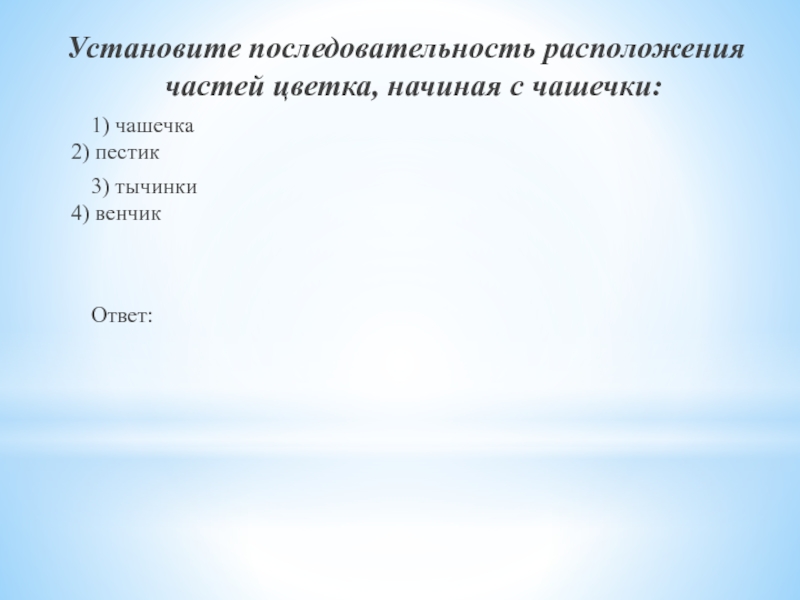 Установите последовательность расположения частей цветка, начиная с чашечки:

1) чашечка
2) пестик
3) тычинки
4) венчик

Ответ: